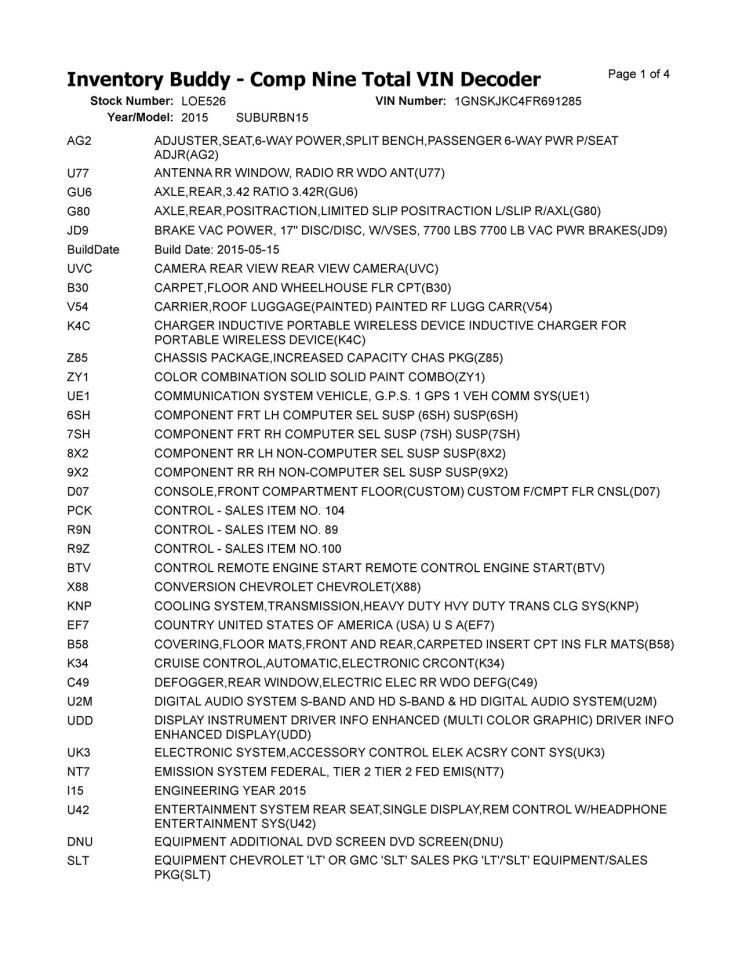 Inventory Buddy - Comp Nine Total VIN Decoder

Page 1 of 4

Stock Number: LOE526
VIN Number: 1GNSKJKC4FR691285
Year/Model: 2015 SUBURBN15

| | |
|---|---|
| AG2 | ADJUSTER,SEAT,6-WAY POWER,SPLIT BENCH,PASSENGER 6-WAY PWR P/SEAT ADJR(AG2) |
| U77 | ANTENNA RR WINDOW, RADIO RR WDO ANT(U77) |
| GU6 | AXLE,REAR,3.42 RATIO 3.42R(GU6) |
| G80 | AXLE,REAR,POSITRACTION,LIMITED SLIP POSITRACTION L/SLIP R/AXL(G80) |
| JD9 | BRAKE VAC POWER, 17" DISC/DISC, W/VSES, 7700 LBS 7700 LB VAC PWR BRAKES(JD9) |
| BuildDate | Build Date: 2015-05-15 |
| UVC | CAMERA REAR VIEW REAR VIEW CAMERA(UVC) |
| B30 | CARPET,FLOOR AND WHEELHOUSE FLR CPT(B30) |
| V54 | CARRIER,ROOF LUGGAGE(PAINTED) PAINTED RF LUGG CARR(V54) |
| K4C | CHARGER INDUCTIVE PORTABLE WIRELESS DEVICE INDUCTIVE CHARGER FOR PORTABLE WIRELESS DEVICE(K4C) |
| Z85 | CHASSIS PACKAGE,INCREASED CAPACITY CHAS PKG(Z85) |
| ZY1 | COLOR COMBINATION SOLID SOLID PAINT COMBO(ZY1) |
| UE1 | COMMUNICATION SYSTEM VEHICLE, G.P.S. 1 GPS 1 VEH COMM SYS(UE1) |
| 6SH | COMPONENT FRT LH COMPUTER SEL SUSP (6SH) SUSP(6SH) |
| 7SH | COMPONENT FRT RH COMPUTER SEL SUSP (7SH) SUSP(7SH) |
| 8X2 | COMPONENT RR LH NON-COMPUTER SEL SUSP SUSP(8X2) |
| 9X2 | COMPONENT RR RH NON-COMPUTER SEL SUSP SUSP(9X2) |
| D07 | CONSOLE,FRONT COMPARTMENT FLOOR(CUSTOM) CUSTOM F/CMPT FLR CNSL(D07) |
| PCK | CONTROL - SALES ITEM NO. 104 |
| R9N | CONTROL - SALES ITEM NO. 89 |
| R9Z | CONTROL - SALES ITEM NO.100 |
| BTV | CONTROL REMOTE ENGINE START REMOTE CONTROL ENGINE START(BTV) |
| X88 | CONVERSION CHEVROLET CHEVROLET(X88) |
| KNP | COOLING SYSTEM,TRANSMISSION,HEAVY DUTY HVY DUTY TRANS CLG SYS(KNP) |
| EF7 | COUNTRY UNITED STATES OF AMERICA (USA) U S A(EF7) |
| B58 | COVERING,FLOOR MATS,FRONT AND REAR,CARPETED INSERT CPT INS FLR MATS(B58) |
| K34 | CRUISE CONTROL,AUTOMATIC,ELECTRONIC CRCONT(K34) |
| C49 | DEFOGGER,REAR WINDOW,ELECTRIC ELEC RR WDO DEFG(C49) |
| U2M | DIGITAL AUDIO SYSTEM S-BAND AND HD S-BAND & HD DIGITAL AUDIO SYSTEM(U2M) |
| UDD | DISPLAY INSTRUMENT DRIVER INFO ENHANCED (MULTI COLOR GRAPHIC) DRIVER INFO ENHANCED DISPLAY(UDD) |
| UK3 | ELECTRONIC SYSTEM,ACCESSORY CONTROL ELEK ACSRY CONT SYS(UK3) |
| NT7 | EMISSION SYSTEM FEDERAL, TIER 2 TIER 2 FED EMIS(NT7) |
| I15 | ENGINEERING YEAR 2015 |
| U42 | ENTERTAINMENT SYSTEM REAR SEAT,SINGLE DISPLAY,REM CONTROL W/HEADPHONE ENTERTAINMENT SYS(U42) |
| DNU | EQUIPMENT ADDITIONAL DVD SCREEN DVD SCREEN(DNU) |
| SLT | EQUIPMENT CHEVROLET 'LT' OR GMC 'SLT' SALES PKG 'LT'/'SLT' EQUIPMENT/SALES PKG(SLT) |